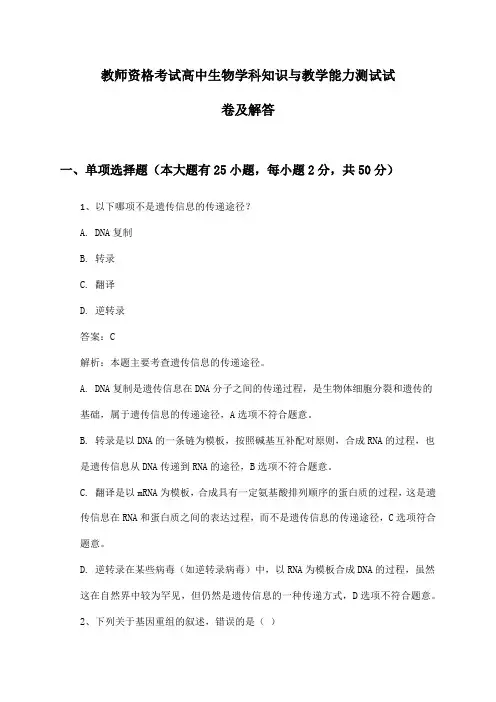 教师资格考试高中生物学科知识与教学能力测试试卷及解答

一、单项选择题（本大题有25小题，每小题2分，共50分）

1、以下哪项不是遗传信息的传递途径？

A. DNA复制

B. 转录

C. 翻译

D. 逆转录

答案：C

解析：本题主要考查遗传信息的传递途径。

A. DNA复制是遗传信息在DNA分子之间的传递过程，是生物体细胞分裂和遗传的基础，属于遗传信息的传递途径，A选项不符合题意。

B. 转录是以DNA的一条链为模板，按照碱基互补配对原则，合成RNA的过程，也是遗传信息从DNA传递到RNA的途径，B选项不符合题意。

C. 翻译是以mRNA为模板，合成具有一定氨基酸排列顺序的蛋白质的过程，这是遗传信息在RNA和蛋白质之间的表达过程，而不是遗传信息的传递途径，C选项符合题意。

D. 逆转录在某些病毒（如逆转录病毒）中，以RNA为模板合成DNA的过程，虽然这在自然界中较为罕见，但仍然是遗传信息的一种传递方式，D选项不符合题意。

2、下列关于基因重组的叙述，错误的是（ ）